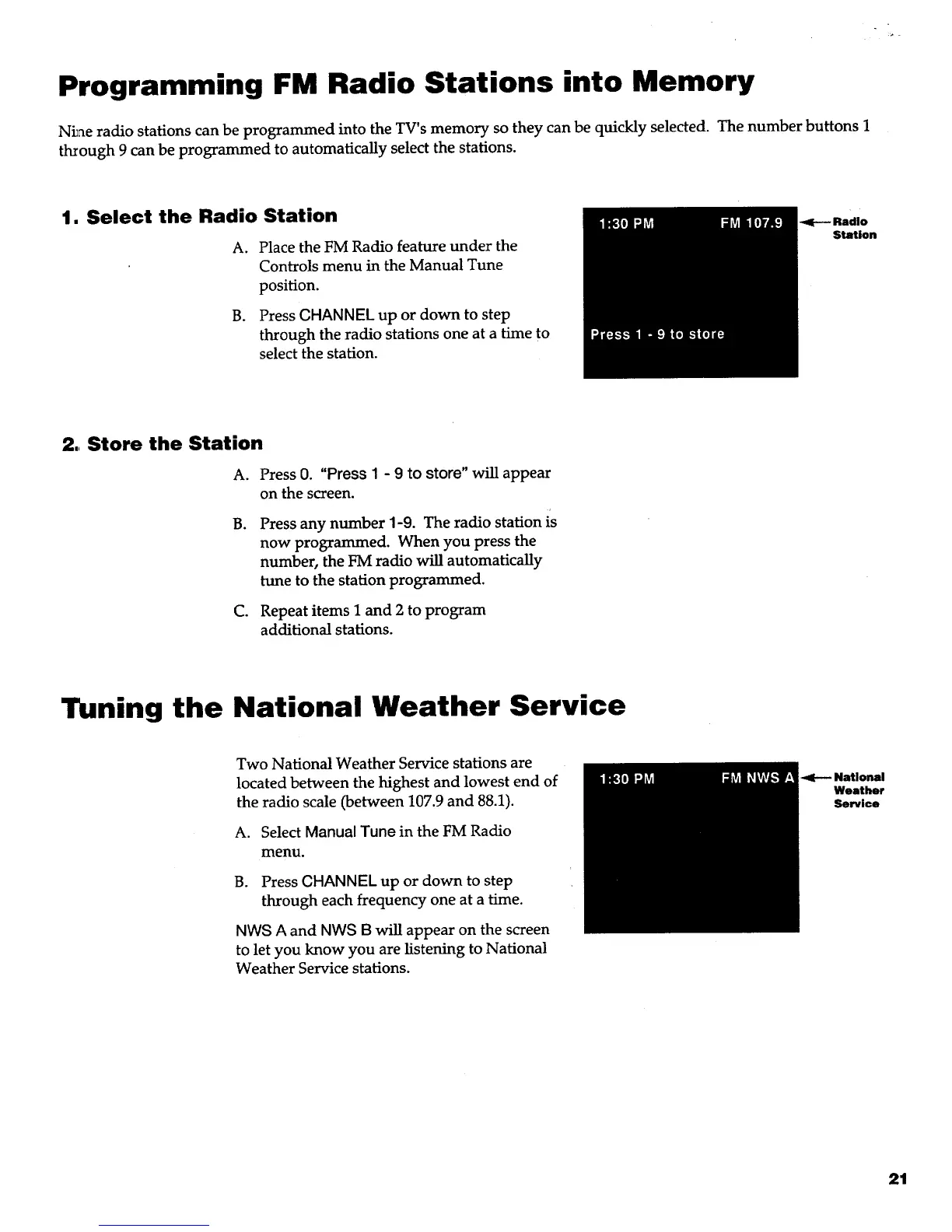 Programming FM Radio Stations into Memory

Nine radio stations can be programmed into the TV's memory so they can be quickly selected. The number buttons 1 through 9 can be programmed to automatically select the stations.

1. Select the Radio Station

A. Place the FM Radio feature under the Controls menu in the Manual Tune position.

B. Press CHANNEL up or down to step through the radio stations one at a time to select the station.

1:30 PM FM 107.9

Press 1 - 9 to store

Radio Station

2. Store the Station

A. Press 0. "Press 1 - 9 to store" will appear on the screen.

B. Press any number 1-9. The radio station is now programmed. When you press the number, the FM radio will automatically tune to the station programmed.

C. Repeat items 1 and 2 to program additional stations.

Tuning the National Weather Service

Two National Weather Service stations are located between the highest and lowest end of the radio scale (between 107.9 and 88.1).

A. Select Manual Tune in the FM Radio menu.

B. Press CHANNEL up or down to step through each frequency one at a time.

NWS A and NWS B will appear on the screen to let you know you are listening to National Weather Service stations.

1:30 PM FM NWS A

National Weather Service

21